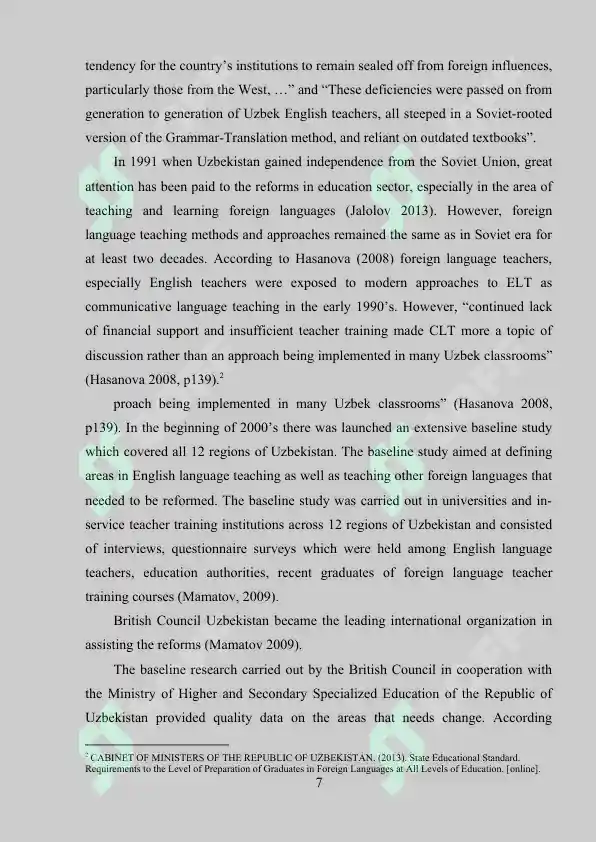 tendency for the country's institutions to remain sealed off from foreign influences, particularly those from the West, …" and "These deficiencies were passed on from generation to generation of Uzbek English teachers, all steeped in a Soviet-rooted version of the Grammar-Translation method, and reliant on outdated textbooks".

In 1991 when Uzbekistan gained independence from the Soviet Union, great attention has been paid to the reforms in education sector, especially in the area of teaching and learning foreign languages (Jalolov 2013). However, foreign language teaching methods and approaches remained the same as in Soviet era for at least two decades. According to Hasanova (2008) foreign language teachers, especially English teachers were exposed to modern approaches to ELT as communicative language teaching in the early 1990's. However, "continued lack of financial support and insufficient teacher training made CLT more a topic of discussion rather than an approach being implemented in many Uzbek classrooms" (Hasanova 2008, p139).$^{2}$

proach being implemented in many Uzbek classrooms" (Hasanova 2008, p139). In the beginning of 2000's there was launched an extensive baseline study which covered all 12 regions of Uzbekistan. The baseline study aimed at defining areas in English language teaching as well as teaching other foreign languages that needed to be reformed. The baseline study was carried out in universities and in-service teacher training institutions across 12 regions of Uzbekistan and consisted of interviews, questionnaire surveys which were held among English language teachers, education authorities, recent graduates of foreign language teacher training courses (Mamatov, 2009).

British Council Uzbekistan became the leading international organization in assisting the reforms (Mamatov 2009).

The baseline research carried out by the British Council in cooperation with the Ministry of Higher and Secondary Specialized Education of the Republic of Uzbekistan provided quality data on the areas that needs change. According

$^{2}$ CABINET OF MINISTERS OF THE REPUBLIC OF UZBEKISTAN. (2013). State Educational Standard. Requirements to the Level of Preparation of Graduates in Foreign Languages at All Levels of Education. [online].

7